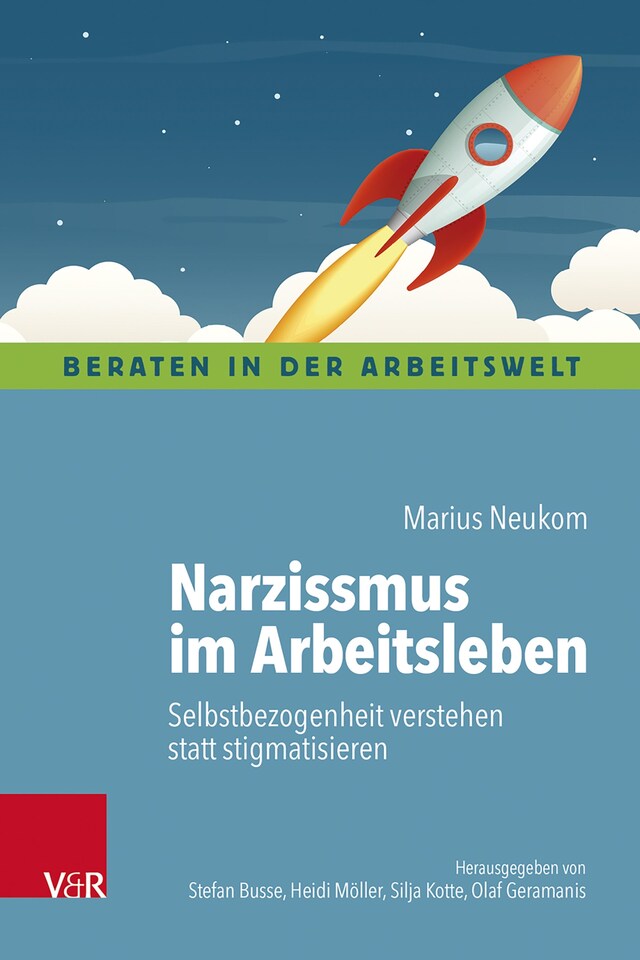 BERATEN IN DER ARBEITSWELT

Marius Neukom

Narzissmus im Arbeitsleben

Selbstbezogenheit verstehen statt stigmatisieren

V&R

Herausgegeben von
Stefan Busse, Heidi Möller, Silja Kotte, Olaf Geramanis